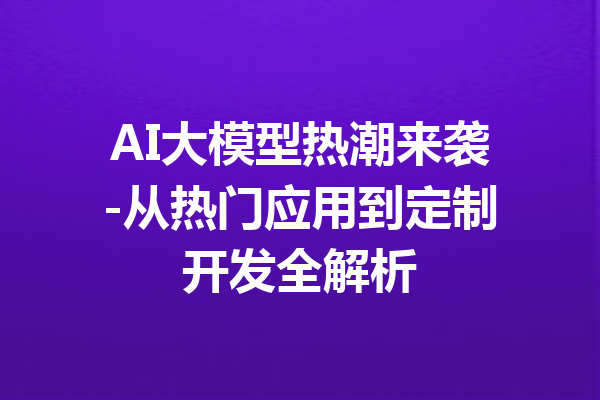 AI大模型热潮来袭-从热门应用到定制开发全解析